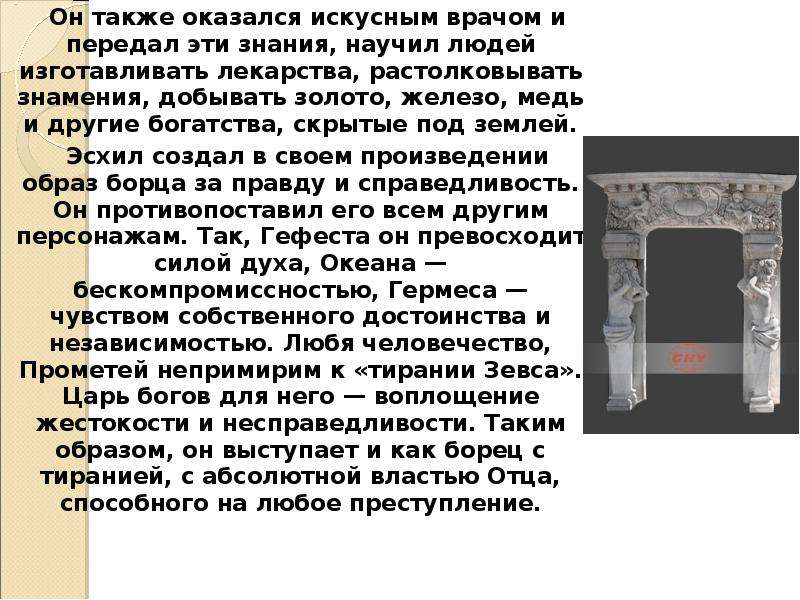 Он также оказался искусным врачом и передал эти знания, научил людей изготавливать лекарства, растолковывать знамения, добывать золото, железо, медь и другие богатства, скрытые под землей.

Эсхил создал в своем произведении образ борца за правду и справедливость. Он противопоставил его всем другим персонажам. Так, Гефеста он превосходит силой духа, Океана — бескомпромиссностью, Гермеса — чувством собственного достоинства и независимостью. Любя человечество, Прометей непримирим к «тирании Зевса». Царь богов для него — воплощение жестокости и несправедливости. Таким образом, он выступает и как борец с тиранией, с абсолютной властью Отца, способного на любое преступление.